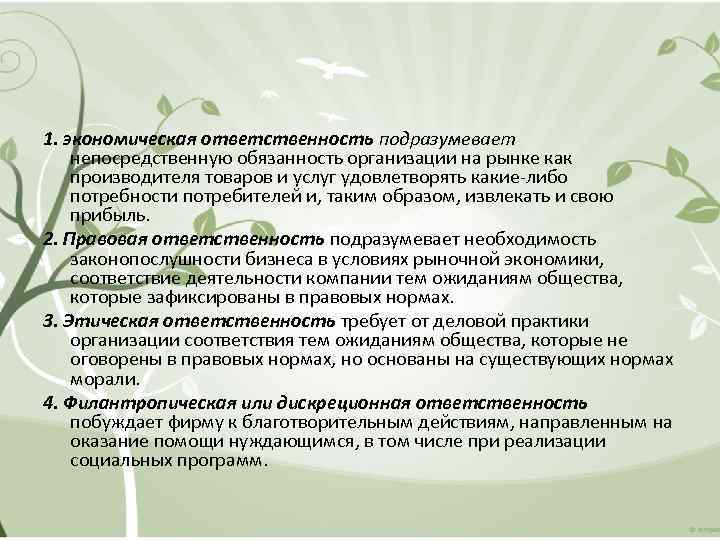 1. экономическая ответственность подразумевает непосредственную обязанность организации на рынке как производителя товаров и услуг удовлетворять какие-либо потребности потребителей и, таким образом, извлекать и свою прибыль.

2. Правовая ответственность подразумевает необходимость законопослушности бизнеса в условиях рыночной экономики, соответствие деятельности компании тем ожиданиям общества, которые зафиксированы в правовых нормах.

3. Этическая ответственность требует от деловой практики организации соответствия тем ожиданиям общества, которые не оговорены в правовых нормах, но основаны на существующих нормах морали.

4. Филантропическая или дискреционная ответственность побуждает фирму к благотворительным действиям, направленным на оказание помощи нуждающимся, в том числе при реализации социальных программ.